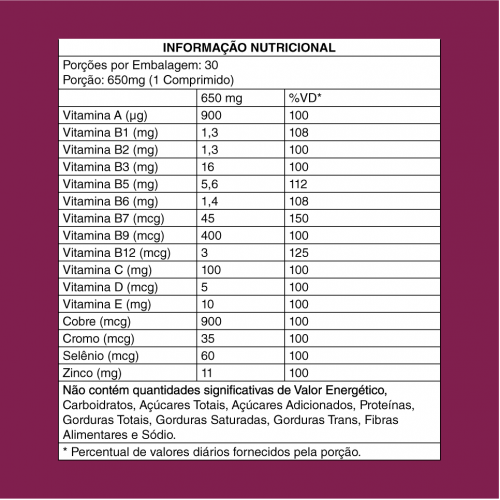 INFORMAÇÃO NUTRICIONAL

Porções por Embalagem: 30
Porção: 650mg (1 Comprimido)

| | 650 mg | %VD* |
|---|---|---|
| Vitamina A (µg) | 900 | 100 |
| Vitamina B1 (mg) | 1,3 | 108 |
| Vitamina B2 (mg) | 1,3 | 100 |
| Vitamina B3 (mg) | 16 | 100 |
| Vitamina B5 (mg) | 5,6 | 112 |
| Vitamina B6 (mg) | 1,4 | 108 |
| Vitamina B7 (mcg) | 45 | 150 |
| Vitamina B9 (mcg) | 400 | 100 |
| Vitamina B12 (mcg) | 3 | 125 |
| Vitamina C (mg) | 100 | 100 |
| Vitamina D (mcg) | 5 | 100 |
| Vitamina E (mg) | 10 | 100 |
| Cobre (mcg) | 900 | 100 |
| Cromo (mcg) | 35 | 100 |
| Selênio (mcg) | 60 | 100 |
| Zinco (mg) | 11 | 100 |

Não contém quantidades significativas de Valor Energético, Carboidratos, Açúcares Totais, Açúcares Adicionados, Proteínas, Gorduras Totais, Gorduras Saturadas, Gorduras Trans, Fibras Alimentares e Sódio.

* Percentual de valores diários fornecidos pela porção.